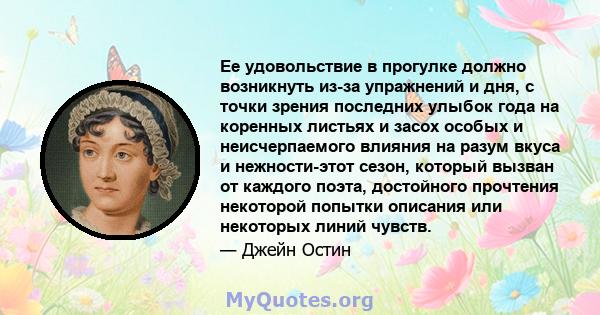 Ее удовольствие в прогулке должно возникнуть из-за упражнений и дня, с точки зрения последних улыбок года на коренных листьях и засох особых и неисчерпаемого влияния на разум вкуса и нежности-этот сезон, который вызван от каждого поэта, достойного прочтения некоторой попытки описания или некоторых линий чувств.
— Джейн Остин

MyQuotes.org